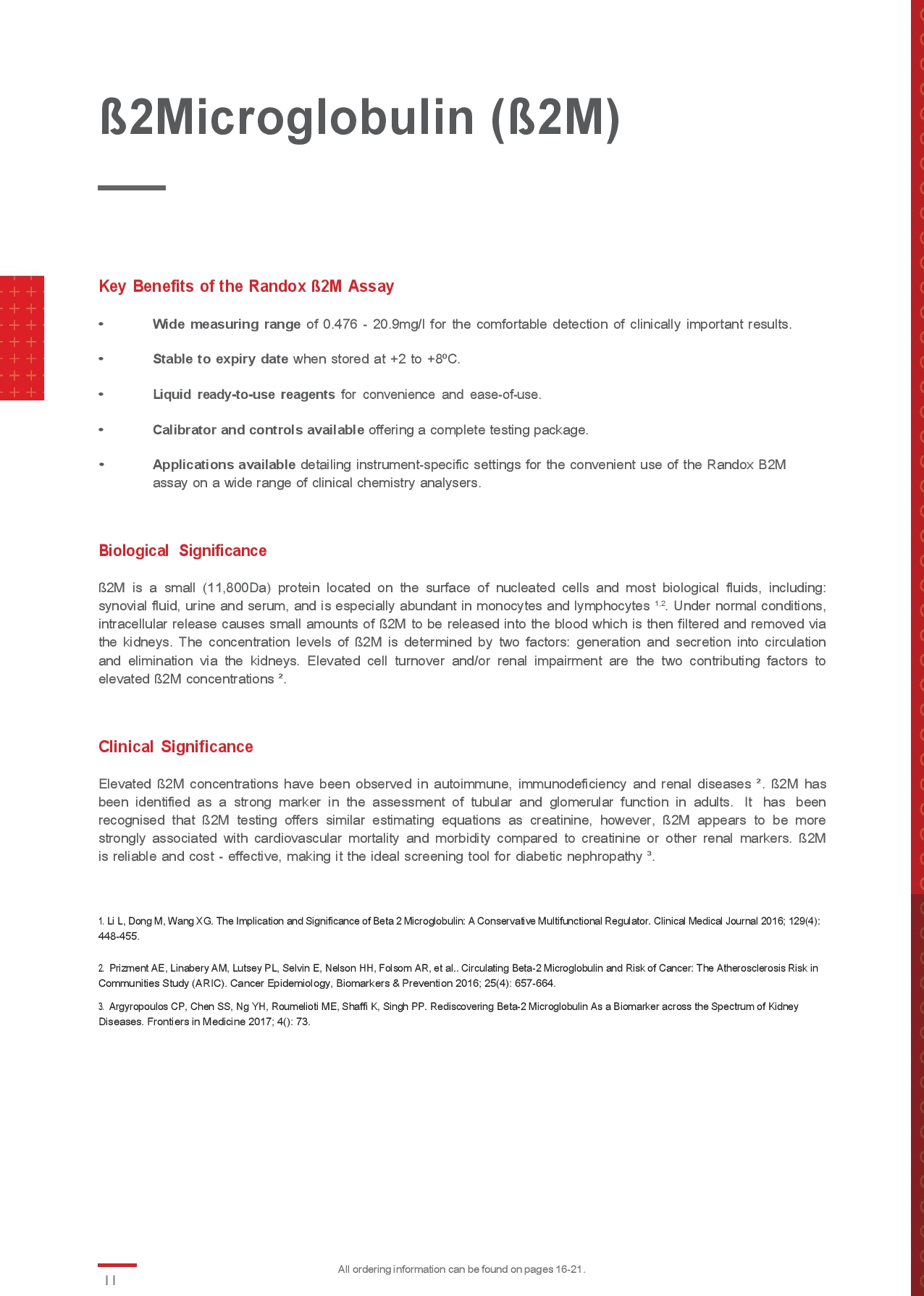 ß2Microglobulin (ß2M)

Key Benefits of the Randox ß2M Assay

• Wide measuring range of 0.476 - 20.9mg/l for the comfortable detection of clinically important results.

• Stable to expiry date when stored at +2 to +8ºC.

• Liquid ready-to-use reagents for convenience and ease-of-use.

• Calibrator and controls available offering a complete testing package.

• Applications available detailing instrument-specific settings for the convenient use of the Randox B2M assay on a wide range of clinical chemistry analysers.

Biological Significance

ß2M is a small (11,800Da) protein located on the surface of nucleated cells and most biological fluids, including: synovial fluid, urine and serum, and is especially abundant in monocytes and lymphocytes $^{1,2}$. Under normal conditions, intracellular release causes small amounts of ß2M to be released into the blood which is then filtered and removed via the kidneys. The concentration levels of ß2M is determined by two factors: generation and secretion into circulation and elimination via the kidneys. Elevated cell turnover and/or renal impairment are the two contributing factors to elevated ß2M concentrations $^{2}$.

Clinical Significance

Elevated ß2M concentrations have been observed in autoimmune, immunodeficiency and renal diseases $^{2}$. ß2M has been identified as a strong marker in the assessment of tubular and glomerular function in adults. It has been recognised that ß2M testing offers similar estimating equations as creatinine, however, ß2M appears to be more strongly associated with cardiovascular mortality and morbidity compared to creatinine or other renal markers. ß2M is reliable and cost - effective, making it the ideal screening tool for diabetic nephropathy $^{3}$.

1. Li L, Dong M, Wang XG. The Implication and Significance of Beta 2 Microglobulin: A Conservative Multifunctional Regulator. Clinical Medical Journal 2016; 129(4): 448-455.

2. Prizment AE, Linabery AM, Lutsey PL, Selvin E, Nelson HH, Folsom AR, et al.. Circulating Beta-2 Microglobulin and Risk of Cancer: The Atherosclerosis Risk in Communities Study (ARIC). Cancer Epidemiology, Biomarkers & Prevention 2016; 25(4): 657-664.

3. Argyropoulos CP, Chen SS, Ng YH, Roumelioti ME, Shaffi K, Singh PP. Rediscovering Beta-2 Microglobulin As a Biomarker across the Spectrum of Kidney Diseases. Frontiers in Medicine 2017; 4(): 73.

11

All ordering information can be found on pages 16-21.